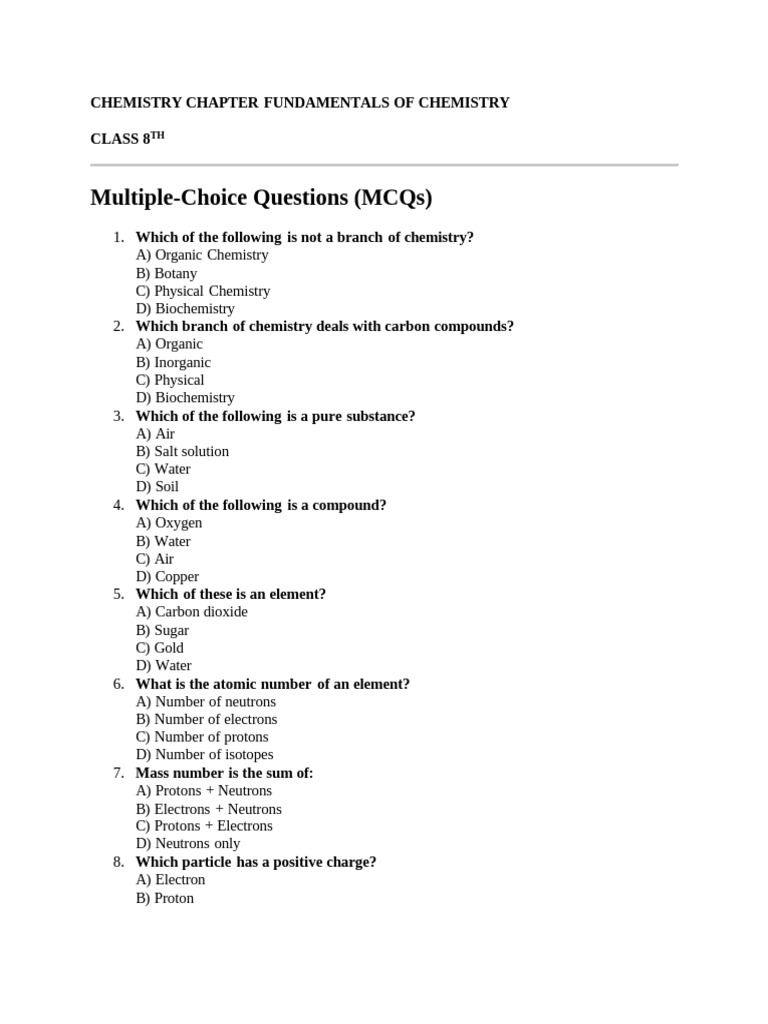 CHEMISTRY CHAPTER FUNDAMENTALS OF CHEMISTRY

CLASS 8$^{TH}$

Multiple-Choice Questions (MCQs)

1. Which of the following is not a branch of chemistry?
A) Organic Chemistry
B) Botany
C) Physical Chemistry
D) Biochemistry
2. Which branch of chemistry deals with carbon compounds?
A) Organic
B) Inorganic
C) Physical
D) Biochemistry
3. Which of the following is a pure substance?
A) Air
B) Salt solution
C) Water
D) Soil
4. Which of the following is a compound?
A) Oxygen
B) Water
C) Air
D) Copper
5. Which of these is an element?
A) Carbon dioxide
B) Sugar
C) Gold
D) Water
6. What is the atomic number of an element?
A) Number of neutrons
B) Number of electrons
C) Number of protons
D) Number of isotopes
7. Mass number is the sum of:
A) Protons + Neutrons
B) Electrons + Neutrons
C) Protons + Electrons
D) Neutrons only
8. Which particle has a positive charge?
A) Electron
B) Proton